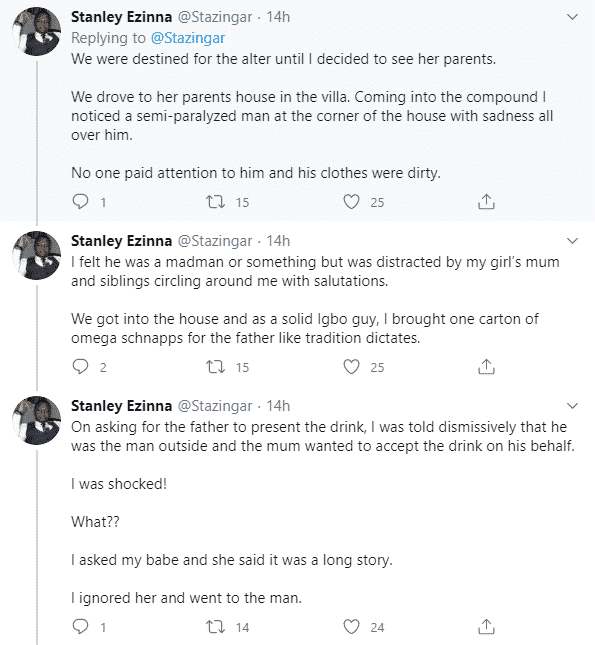 Stanley Ezinna @Stazingar · 14h
Replying to @Stazingar
We were destined for the alter until I decided to see her parents.

We drove to her parents house in the villa. Coming into the compound I noticed a semi-paralyzed man at the corner of the house with sadness all over him.

No one paid attention to him and his clothes were dirty.

1 15 25

Stanley Ezinna @Stazingar · 14h
I felt he was a madman or something but was distracted by my girl's mum and siblings circling around me with salutations.

We got into the house and as a solid Igbo guy, I brought one carton of omega schnapps for the father like tradition dictates.

2 15 25

Stanley Ezinna @Stazingar · 14h
On asking for the father to present the drink, I was told dismissively that he was the man outside and the mum wanted to accept the drink on his behalf.

I was shocked!

What??

I asked my babe and she said it was a long story.

I ignored her and went to the man.

1 14 24